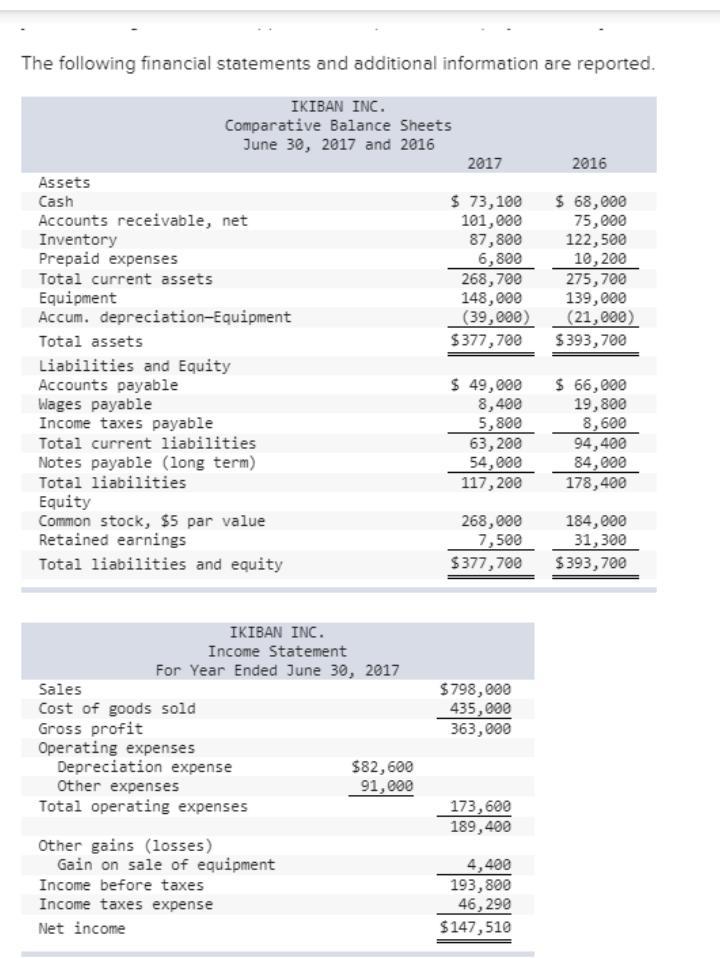 The following financial statements and additional information are reported.

IKIBAN INC.
Comparative Balance Sheets
June 30, 2017 and 2016

| | 2017 | 2016 |
|---|---|---|
| Assets | | |
| Cash | \$ 73,100 | \$ 68,000 |
| Accounts receivable, net | 101,000 | 75,000 |
| Inventory | 87,800 | 122,500 |
| Prepaid expenses | 6,800 | 10,200 |
| Total current assets | 268,700 | 275,700 |
| Equipment | 148,000 | 139,000 |
| Accum. depreciation–Equipment | (39,000) | (21,000) |
| Total assets | \$377,700 | \$393,700 |
| Liabilities and Equity | | |
| Accounts payable | \$ 49,000 | \$ 66,000 |
| Wages payable | 8,400 | 19,800 |
| Income taxes payable | 5,800 | 8,600 |
| Total current liabilities | 63,200 | 94,400 |
| Notes payable (long term) | 54,000 | 84,000 |
| Total liabilities | 117,200 | 178,400 |
| Equity | | |
| Common stock, \$5 par value | 268,000 | 184,000 |
| Retained earnings | 7,500 | 31,300 |
| Total liabilities and equity | \$377,700 | \$393,700 |

IKIBAN INC.
Income Statement
For Year Ended June 30, 2017

| | | |
|---|---|---|
| Sales | | \$798,000 |
| Cost of goods sold | | 435,000 |
| Gross profit | | 363,000 |
| Operating expenses | | |
| Depreciation expense | \$82,600 | |
| Other expenses | 91,000 | |
| Total operating expenses | | 173,600 |
| | | 189,400 |
| Other gains (losses) | | |
| Gain on sale of equipment | | 4,400 |
| Income before taxes | | 193,800 |
| Income taxes expense | | 46,290 |
| Net income | | \$147,510 |